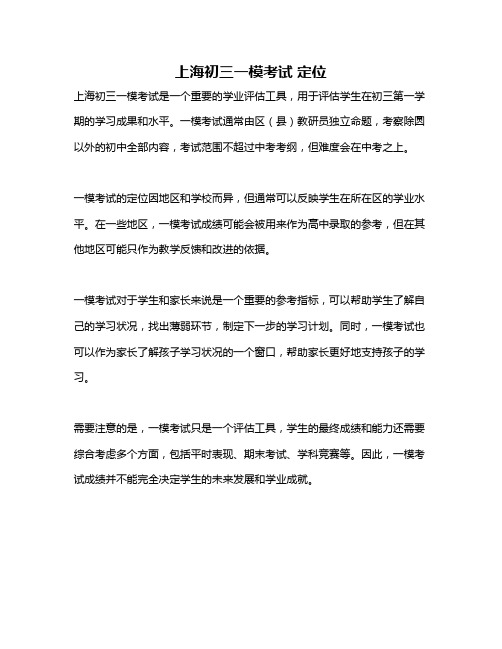 上海初三一模考试 定位

上海初三一模考试是一个重要的学业评估工具，用于评估学生在初三第一学期的学习成果和水平。一模考试通常由区（县）教研员独立命题，考察除圆以外的初中全部内容，考试范围不超过中考考纲，但难度会在中考之上。

一模考试的定位因地区和学校而异，但通常可以反映学生在所在区的学业水平。在一些地区，一模考试成绩可能会被用来作为高中录取的参考，但在其他地区可能只作为教学反馈和改进的依据。

一模考试对于学生和家长来说是一个重要的参考指标，可以帮助学生了解自己的学习状况，找出薄弱环节，制定下一步的学习计划。同时，一模考试也可以作为家长了解孩子学习状况的一个窗口，帮助家长更好地支持孩子的学习。

需要注意的是，一模考试只是一个评估工具，学生的最终成绩和能力还需要综合考虑多个方面，包括平时表现、期末考试、学科竞赛等。因此，一模考试成绩并不能完全决定学生的未来发展和学业成就。